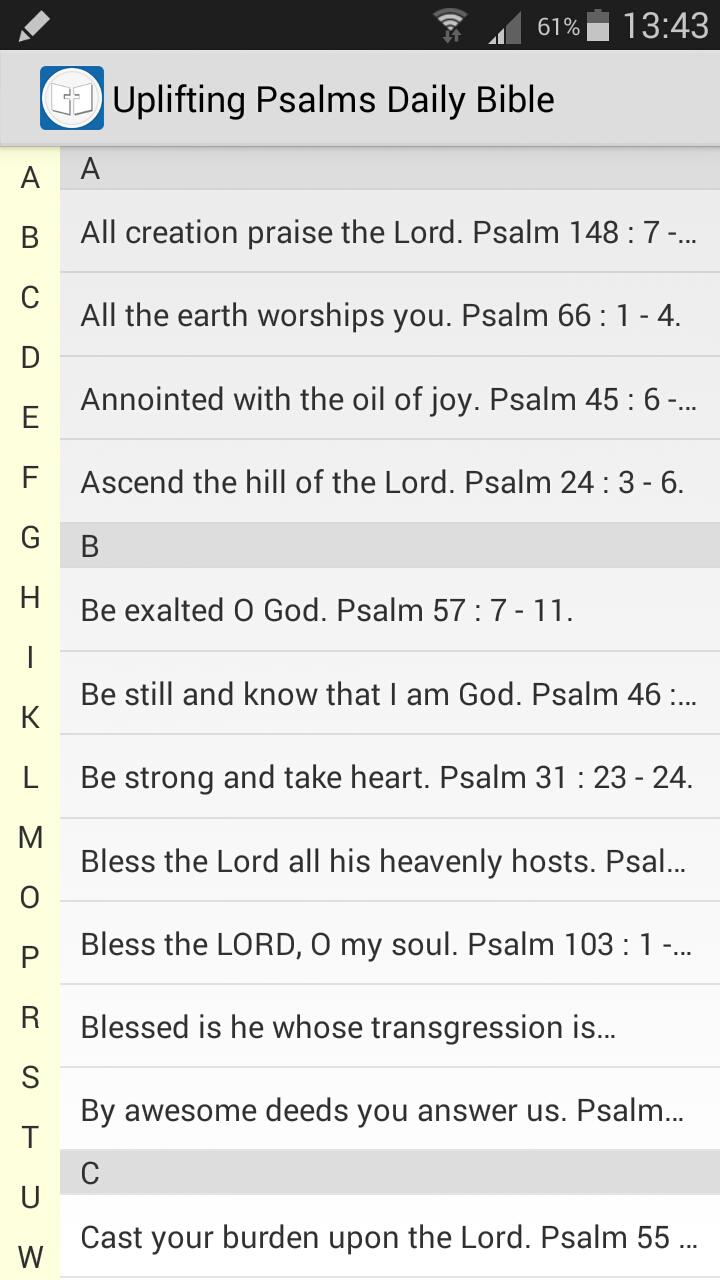 61% 13:43

Uplifting Psalms Daily Bible

A
B
C
D
E
F
G
H
I
K
L
M
O
P
R
S
T
U
W

A

All creation praise the Lord. Psalm 148 : 7 -...

All the earth worships you. Psalm 66 : 1 - 4.

Annointed with the oil of joy. Psalm 45 : 6 -...

Ascend the hill of the Lord. Psalm 24 : 3 - 6.

B

Be exalted O God. Psalm 57 : 7 - 11.

Be still and know that I am God. Psalm 46 :...

Be strong and take heart. Psalm 31 : 23 - 24.

Bless the Lord all his heavenly hosts. Psal...

Bless the LORD, O my soul. Psalm 103 : 1 -...

Blessed is he whose transgression is...

By awesome deeds you answer us. Psalm...

C

Cast your burden upon the Lord. Psalm 55 ...